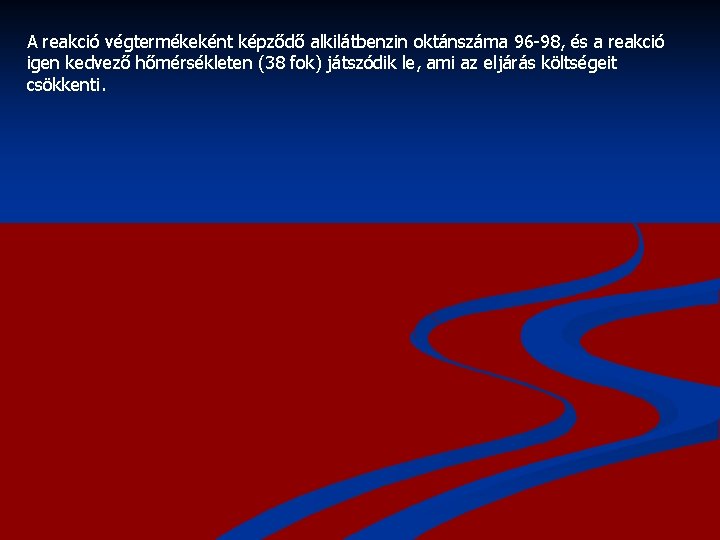 A reakció végtermékeként képződő alkilátbenzin oktánszáma 96-98, és a reakció igen kedvező hőmérsékleten (38 fok) játszódik le, ami az eljárás költségeit csökkenti.